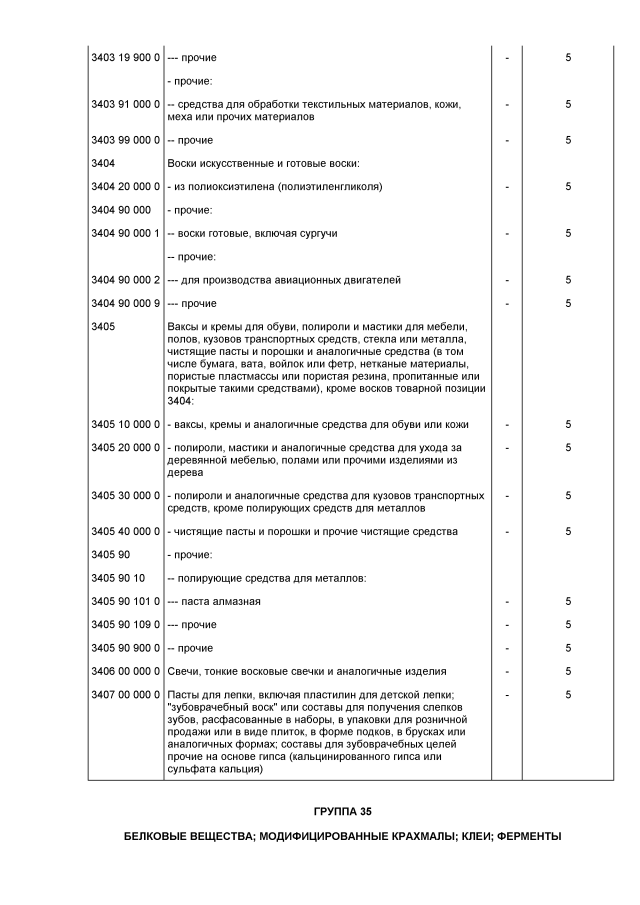 | | | | |
|---|---|---|---|
| 3403 19 900 0 | --- прочие | - | 5 |
| | - прочие: | | |
| 3403 91 000 0 | -- средства для обработки текстильных материалов, кожи, меха или прочих материалов | - | 5 |
| 3403 99 000 0 | -- прочие | - | 5 |
| 3404 | Воски искусственные и готовые воски: | | |
| 3404 20 000 0 | - из полиоксиэтилена (полиэтиленгликоля) | - | 5 |
| 3404 90 000 | - прочие: | | |
| 3404 90 000 1 | -- воски готовые, включая сургучи | - | 5 |
| | -- прочие: | | |
| 3404 90 000 2 | --- для производства авиационных двигателей | - | 5 |
| 3404 90 000 9 | --- прочие | - | 5 |
| 3405 | Ваксы и кремы для обуви, полироли и мастики для мебели, полов, кузовов транспортных средств, стекла или металла, чистящие пасты и порошки и аналогичные средства (в том числе бумага, вата, войлок или фетр, нетканые материалы, пористые пластмассы или пористая резина, пропитанные или покрытые такими средствами), кроме восков товарной позиции 3404: | | |
| 3405 10 000 0 | - ваксы, кремы и аналогичные средства для обуви или кожи | - | 5 |
| 3405 20 000 0 | - полироли, мастики и аналогичные средства для ухода за деревянной мебелью, полами или прочими изделиями из дерева | - | 5 |
| 3405 30 000 0 | - полироли и аналогичные средства для кузовов транспортных средств, кроме полирующих средств для металлов | - | 5 |
| 3405 40 000 0 | - чистящие пасты и порошки и прочие чистящие средства | - | 5 |
| 3405 90 | - прочие: | | |
| 3405 90 10 | -- полирующие средства для металлов: | | |
| 3405 90 101 0 | --- паста алмазная | - | 5 |
| 3405 90 109 0 | --- прочие | - | 5 |
| 3405 90 900 0 | -- прочие | - | 5 |
| 3406 00 000 0 | Свечи, тонкие восковые свечки и аналогичные изделия | - | 5 |
| 3407 00 000 0 | Пасты для лепки, включая пластилин для детской лепки; "зубоврачебный воск" или составы для получения слепков зубов, расфасованные в наборы, в упаковки для розничной продажи или в виде плиток, в форме подков, в брусках или аналогичных формах; составы для зубоврачебных целей прочие на основе гипса (кальцинированного гипса или сульфата кальция) | - | 5 |

ГРУППА 35

БЕЛКОВЫЕ ВЕЩЕСТВА; МОДИФИЦИРОВАННЫЕ КРАХМАЛЫ; КЛЕИ; ФЕРМЕНТЫ